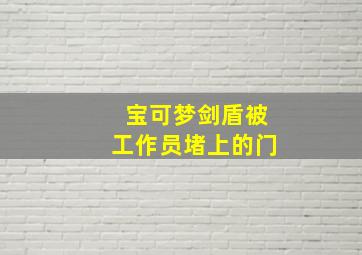 宝可梦剑盾被
工作员堵上的门